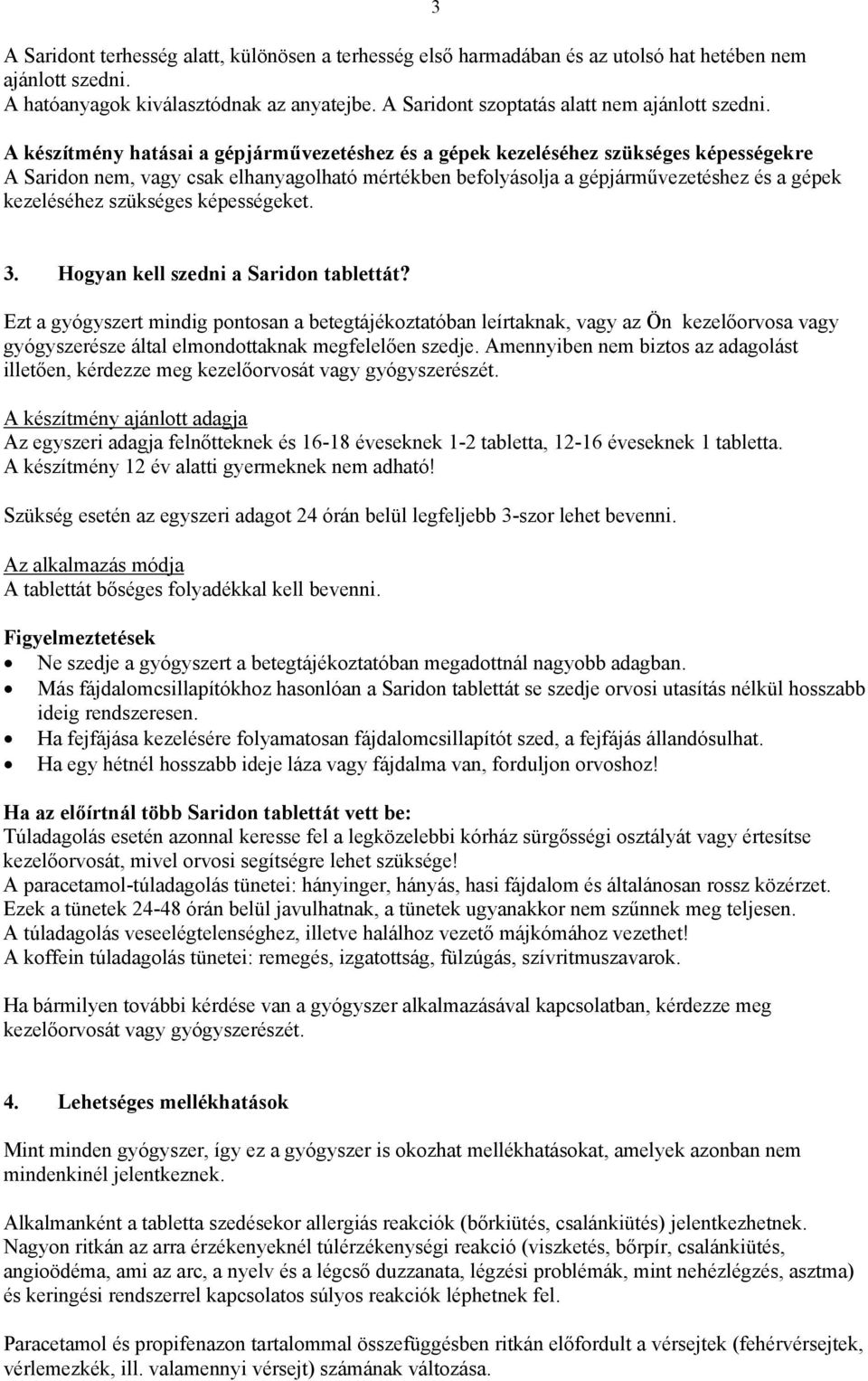 3

A Saridont terhesség alatt, különösen a terhesség első harmadában és az utolsó hat hetében nem ajánlott szedni.
A hatóanyagok kiválasztódnak az anyatejbe. A Saridont szoptatás alatt nem ajánlott szedni.

A készítmény hatásai a gépjárművezetéshez és a gépek kezeléséhez szükséges képességekre
A Saridon nem, vagy csak elhanyagolható mértékben befolyásolja a gépjárművezetéshez és a gépek kezeléséhez szükséges képességeket.

3. Hogyan kell szedni a Saridon tablettát?

Ezt a gyógyszert mindig pontosan a betegtájékoztatóban leírtaknak, vagy az Ön kezelőorvosa vagy gyógyszerésze által elmondottaknak megfelelően szedje. Amennyiben nem biztos az adagolást illetően, kérdezze meg kezelőorvosát vagy gyógyszerészét.

A készítmény ajánlott adagja
Az egyszeri adagja felnőtteknek és 16-18 éveseknek 1-2 tabletta, 12-16 éveseknek 1 tabletta.
A készítmény 12 év alatti gyermeknek nem adható!

Szükség esetén az egyszeri adagot 24 órán belül legfeljebb 3-szor lehet bevenni.

Az alkalmazás módja
A tablettát bőséges folyadékkal kell bevenni.

Figyelmeztetések
• Ne szedje a gyógyszert a betegtájékoztatóban megadottnál nagyobb adagban.
• Más fájdalomcsillapítókhoz hasonlóan a Saridon tablettát se szedje orvosi utasítás nélkül hosszabb ideig rendszeresen.
• Ha fejfájása kezelésére folyamatosan fájdalomcsillapítót szed, a fejfájás állandósulhat.
• Ha egy hétnél hosszabb ideje láza vagy fájdalma van, forduljon orvoshoz!

Ha az előírtnál több Saridon tablettát vett be:
Túladagolás esetén azonnal keresse fel a legközelebbi kórház sürgősségi osztályát vagy értesítse kezelőorvosát, mivel orvosi segítségre lehet szüksége!
A paracetamol-túladagolás tünetei: hányinger, hányás, hasi fájdalom és általánosan rossz közérzet. Ezek a tünetek 24-48 órán belül javulhatnak, a tünetek ugyanakkor nem szűnnek meg teljesen.
A túladagolás veseelégtelenséghez, illetve halálhoz vezető májkómához vezethet!
A koffein túladagolás tünetei: remegés, izgatottság, fülzúgás, szívritmuszavarok.

Ha bármilyen további kérdése van a gyógyszer alkalmazásával kapcsolatban, kérdezze meg kezelőorvosát vagy gyógyszerészét.

4. Lehetséges mellékhatások

Mint minden gyógyszer, így ez a gyógyszer is okozhat mellékhatásokat, amelyek azonban nem mindenkinél jelentkeznek.

Alkalmanként a tabletta szedésekor allergiás reakciók (bőrkiütés, csalánkiütés) jelentkezhetnek. Nagyon ritkán az arra érzékenyeknél túlérzékenységi reakció (viszketés, bőrpír, csalánkiütés, angioödéma, ami az arc, a nyelv és a légcső duzzanata, légzési problémák, mint nehézlégzés, asztma) és keringési rendszerrel kapcsolatos súlyos reakciók léphetnek fel.

Paracetamol és propifenazon tartalommal összefüggésben ritkán előfordult a vérsejtek (fehérvérsejtek, vérlemezkék, ill. valamennyi vérsejt) számának változása.